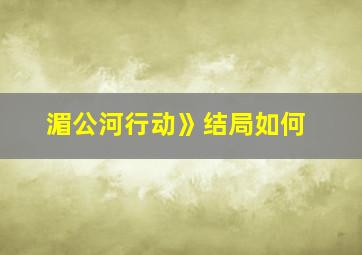 湄公河行动》结局如何